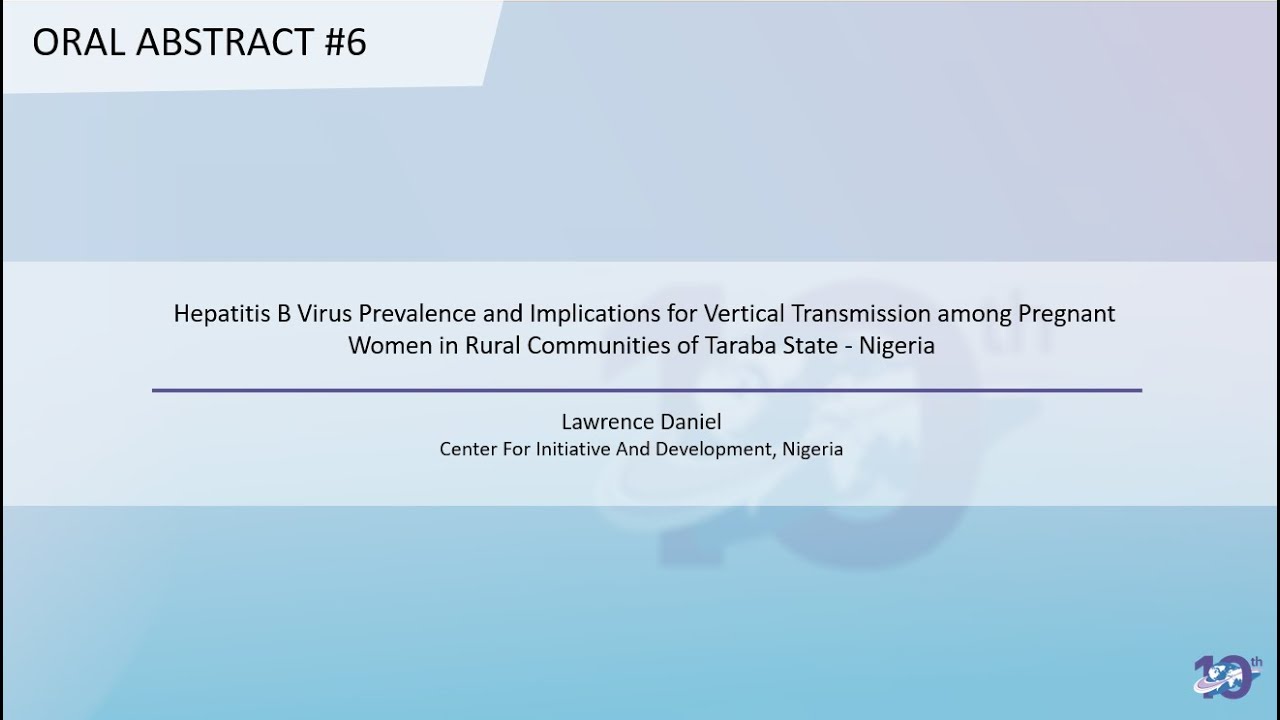 ORAL ABSTRACT #6

Hepatitis B Virus Prevalence and Implications for Vertical Transmission among Pregnant Women in Rural Communities of Taraba State - Nigeria

Lawrence Daniel
Center For Initiative And Development, Nigeria

10th